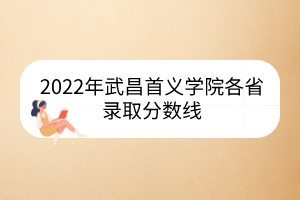 2022年武昌首义学院各省录取分数线